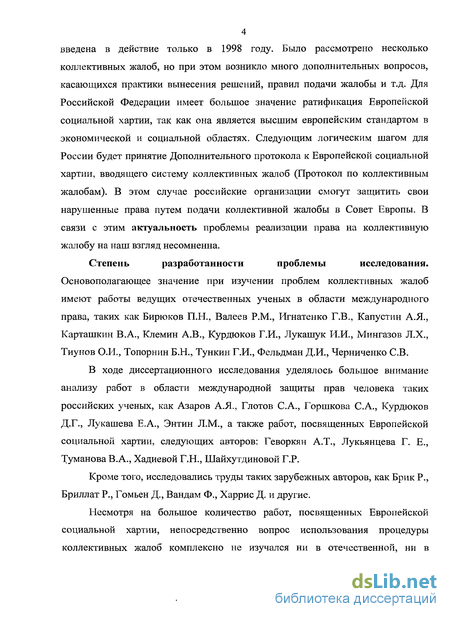 4

введена в действие только в 1998 году. Было рассмотрено несколько коллективных жалоб, но при этом возникло много дополнительных вопросов, касающихся практики вынесения решений, правил подачи жалобы и т.д. Для Российской Федерации имеет большое значение ратификация Европейской социальной хартии, так как она является высшим европейским стандартом в экономической и социальной областях. Следующим логическим шагом для России будет принятие Дополнительного протокола к Европейской социальной хартии, вводящего систему коллективных жалоб (Протокол по коллективным жалобам). В этом случае российские организации смогут защитить свои нарушенные права путем подачи коллективной жалобы в Совет Европы. В связи с этим актуальность проблемы реализации права на коллективную жалобу на наш взгляд несомненна.

Степень разработанности проблемы исследования. Основополагающее значение при изучении проблем коллективных жалоб имеют работы ведущих отечественных ученых в области международного права, таких как Бирюков П.Н., Валеев Р.М., Игнатенко Г.В., Капустин А.Я., Карташкин В.А., Клемин А.В., Курдюков Г.И., Лукашук И.И., Мингазов Л.Х., Тиунов О.И., Топорнин Б.Н., Тункин Г.И., Фельдман Д.И., Черниченко С.В.

В ходе диссертационного исследования уделялось большое внимание анализу работ в области международной защиты прав человека таких российских ученых, как Азаров А.Я., Глотов С.А., Горшкова С.А., Курдюков Д.Г., Лукашева Е.А., Энтин Л.М., а также работ, посвященных Европейской социальной хартии, следующих авторов: Геворкян А.Т., Лукьянцева Г. Е., Туманова В.А., Хадиевой Г.Н., Шайхутдиновой Г.Р.

Кроме того, исследовались труды таких зарубежных авторов, как Брик Р., Бриллат Р., Гомьен Д., Вандам Ф., Харрис Д. и другие.

Несмотря на большое количество работ, посвященных Европейской социальной хартии, непосредственно вопрос использования процедуры коллективных жалоб комплексно не изучался ни в отечественной, ни в

dsLib.net
библиотека диссертаций